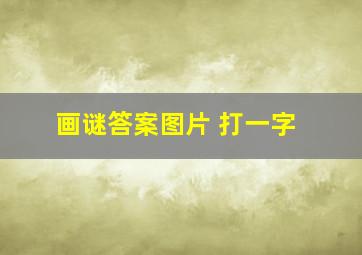 画谜答案图片 打一字